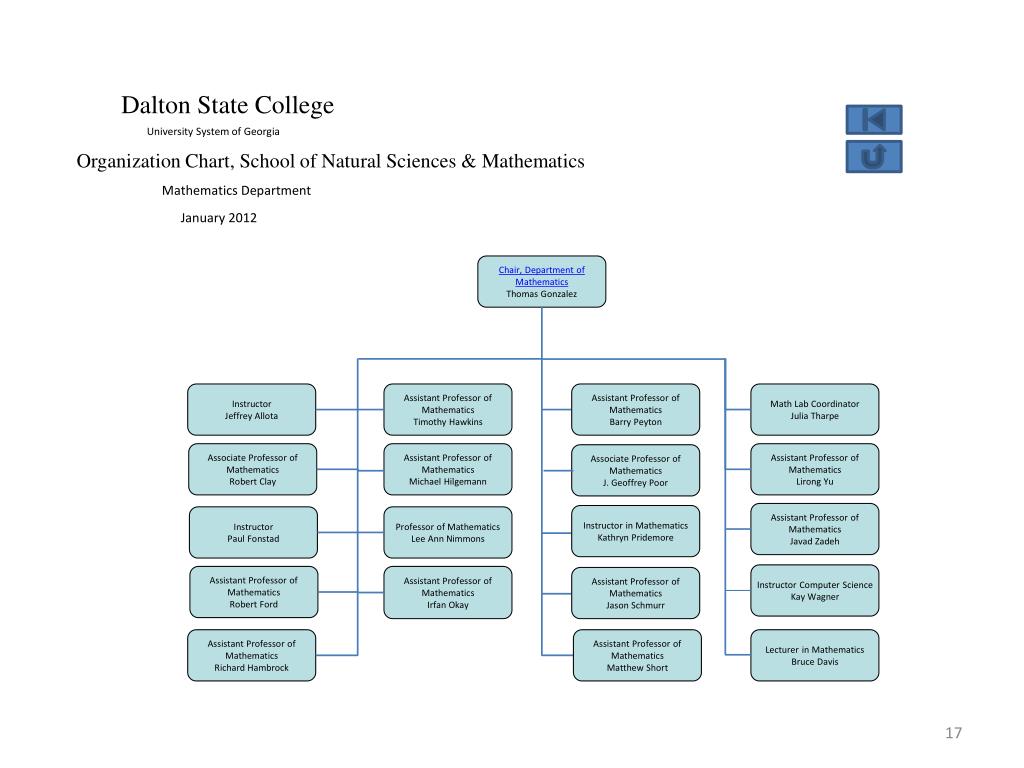 Dalton State College

University System of Georgia

Organization Chart, School of Natural Sciences & Mathematics

Mathematics Department

January 2012

Chair, Department of Mathematics
Thomas Gonzalez

Instructor
Jeffrey Allota

Associate Professor of Mathematics
Robert Clay

Instructor
Paul Fonstad

Assistant Professor of Mathematics
Robert Ford

Assistant Professor of Mathematics
Richard Hambrock

Assistant Professor of Mathematics
Timothy Hawkins

Assistant Professor of Mathematics
Michael Hilgemann

Professor of Mathematics
Lee Ann Nimmons

Assistant Professor of Mathematics
Irfan Okay

Assistant Professor of Mathematics
Barry Peyton

Associate Professor of Mathematics
J. Geoffrey Poor

Instructor in Mathematics
Kathryn Pridemore

Assistant Professor of Mathematics
Jason Schmurr

Assistant Professor of Mathematics
Matthew Short

Math Lab Coordinator
Julia Tharpe

Assistant Professor of Mathematics
Lirong Yu

Assistant Professor of Mathematics
Javad Zadeh

Instructor Computer Science
Kay Wagner

Lecturer in Mathematics
Bruce Davis

17